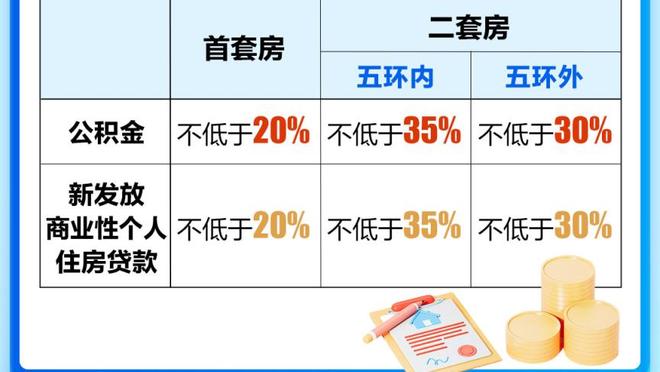 | | 首套房 | 二套房 | |
|---|---|---|---|
| | | 五环内 | 五环外 |
| 公积金 | 不低于20% | 不低于35% | 不低于30% |
| 新发放商业性个人住房贷款 | 不低于20% | 不低于35% | 不低于30% |